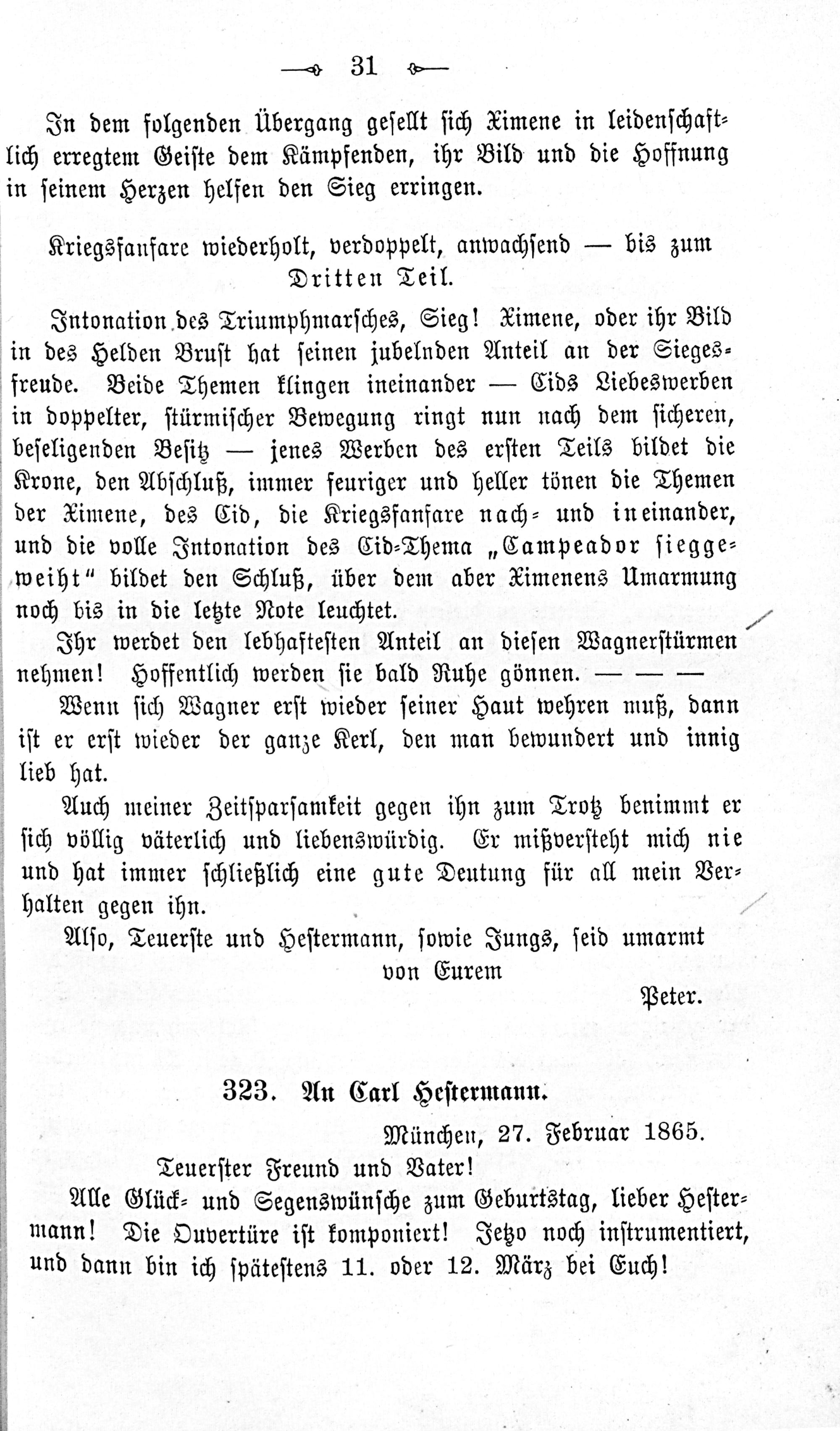 31

In dem folgenden Übergang gesellt sich Ximene in leidenschaftlich erregtem Geiste dem Kämpfenden, ihr Bild und die Hoffnung in seinem Herzen helfen den Sieg erringen.

Kriegsfanfare wiederholt, verdoppelt, anwachsend — bis zum Dritten Teil.

Intonation des Triumphmarsches, Sieg! Ximene, oder ihr Bild in des Helden Brust hat seinen jubelnden Anteil an der Siegesfreude. Beide Themen klingen ineinander — Cids Liebeswerben in doppelter, stürmischer Bewegung ringt nun nach dem sicheren, beseligenden Besitz — jenes Werben des ersten Teils bildet die Krone, den Abschluß, immer feuriger und heller tönen die Themen der Ximene, des Cid, die Kriegsfanfare nach- und ineinander, und die volle Intonation des Cid-Thema „Campeador sieggeweiht" bildet den Schluß, über dem aber Ximenens Umarmung noch bis in die letzte Note leuchtet.

Ihr werdet den lebhaftesten Anteil an diesen Wagnerstürmen nehmen! Hoffentlich werden sie bald Ruhe gönnen. — — —

Wenn sich Wagner erst wieder seiner Haut wehren muß, dann ist er erst wieder der ganze Kerl, den man bewundert und innig lieb hat.

Auch meiner Zeitsparsamkeit gegen ihn zum Trotz benimmt er sich völlig väterlich und liebenswürdig. Er mißversteht mich nie und hat immer schließlich eine gute Deutung für all mein Verhalten gegen ihn.

Also, Teuerste und Hestermann, sowie Jungs, seid umarmt
von Eurem
Peter.

323. An Carl Hestermann.

München, 27. Februar 1865.

Teuerster Freund und Vater!

Alle Glück- und Segenswünsche zum Geburtstag, lieber Hestermann! Die Ouvertüre ist komponiert! Jetzo noch instrumentiert, und dann bin ich spätestens 11. oder 12. März bei Euch!